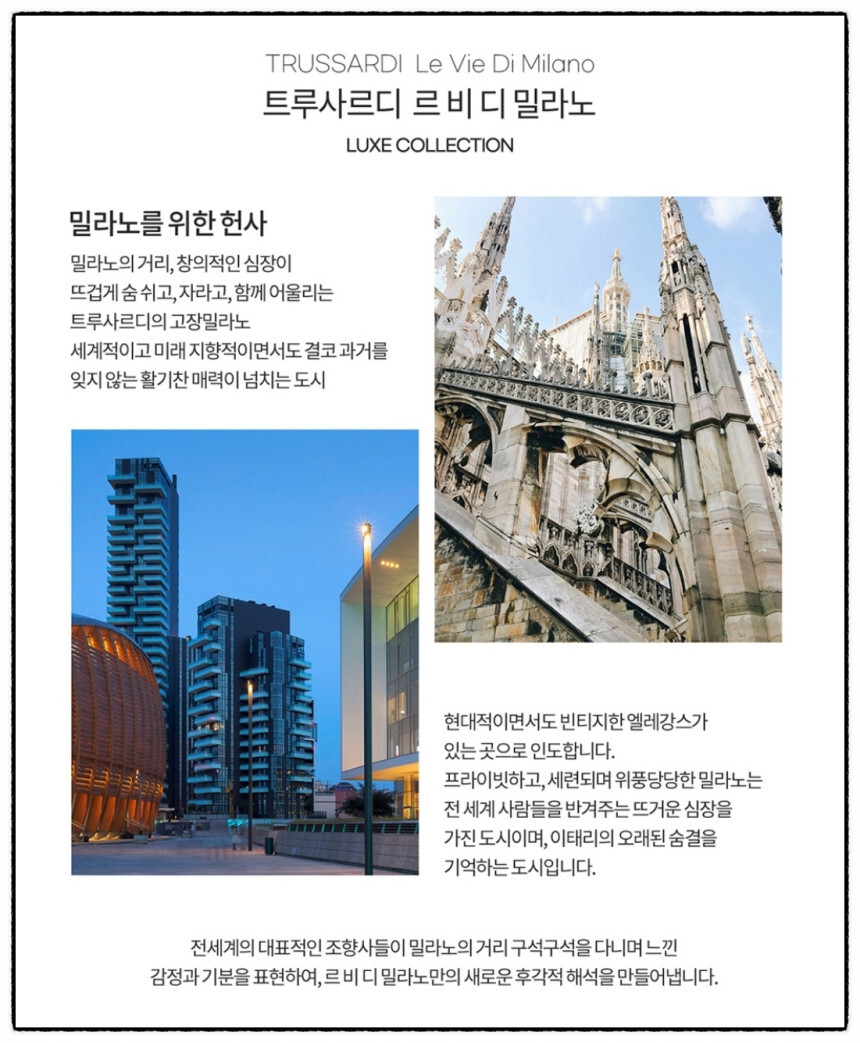 TRUSSARDI Le Vie Di Milano
트루사르디 르 비 디 밀라노
LUXE COLLECTION

밀라노를 위한 헌사

밀라노의 거리, 창의적인 심장이
뜨겁게 숨 쉬고, 자라고, 함께 어울리는
트루사르디의 고장밀라노
세계적이고 미래 지향적이면서도 결코 과거를
잊지 않는 활기찬 매력이 넘치는 도시

현대적이면서도 빈티지한 엘레강스가
있는 곳으로 인도합니다.
프라이빗하고, 세련되며 위풍당당한 밀라노는
전 세계 사람들을 반겨주는 뜨거운 심장을
가진 도시이며, 이태리의 오래된 숨결을
기억하는 도시입니다.

전세계의 대표적인 조향사들이 밀라노의 거리 구석구석을 다니며 느낀
감정과 기분을 표현하여, 르 비 디 밀라노만의 새로운 후각적 해석을 만들어냅니다.